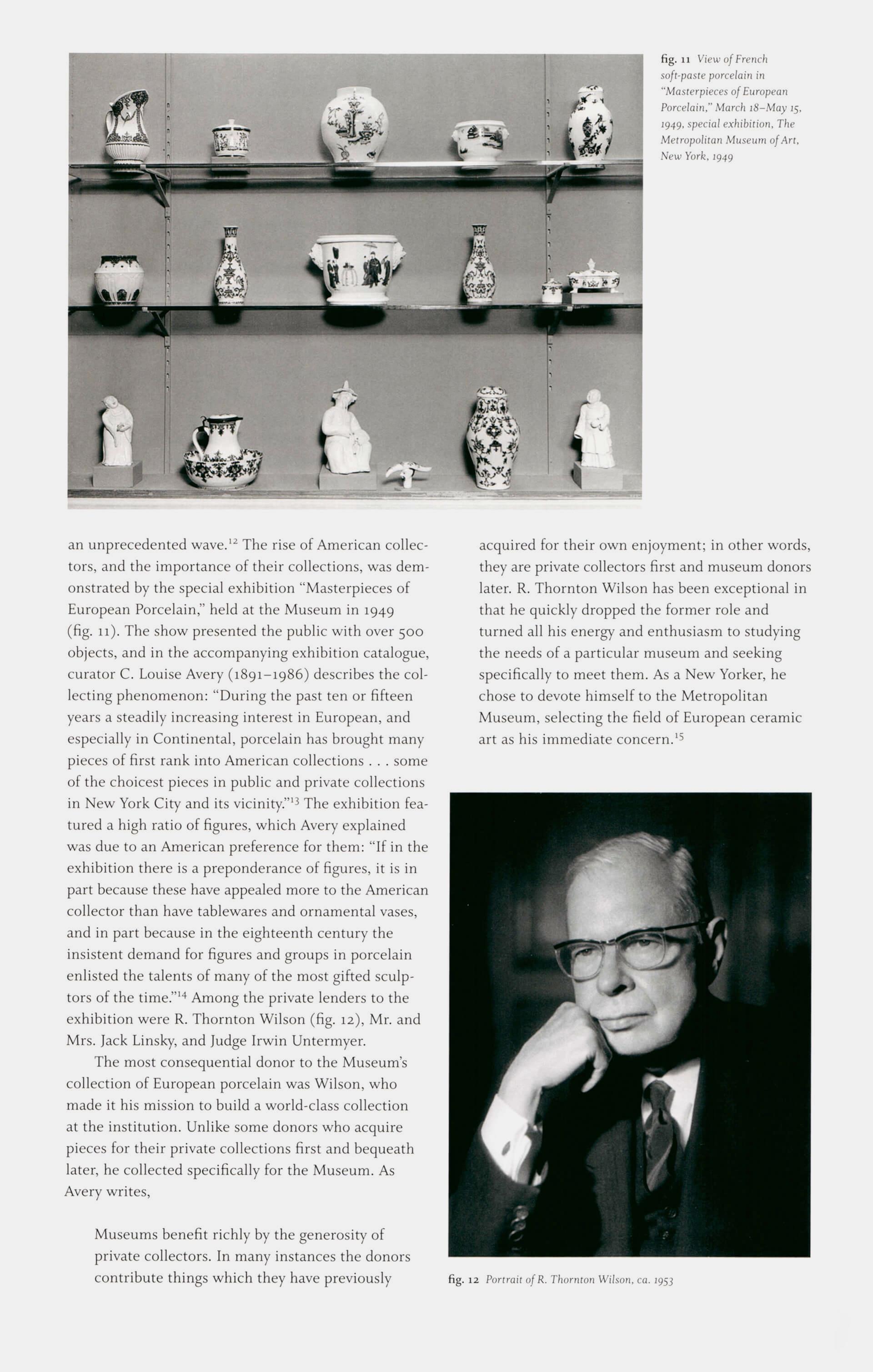 fig. 11 View of French soft-paste porcelain in "Masterpieces of European Porcelain," March 18–May 15, 1949, special exhibition, The Metropolitan Museum of Art, New York, 1949

an unprecedented wave.$^{12}$ The rise of American collectors, and the importance of their collections, was demonstrated by the special exhibition "Masterpieces of European Porcelain," held at the Museum in 1949 (fig. 11). The show presented the public with over 500 objects, and in the accompanying exhibition catalogue, curator C. Louise Avery (1891–1986) describes the collecting phenomenon: "During the past ten or fifteen years a steadily increasing interest in European, and especially in Continental, porcelain has brought many pieces of first rank into American collections . . . some of the choicest pieces in public and private collections in New York City and its vicinity."$^{13}$ The exhibition featured a high ratio of figures, which Avery explained was due to an American preference for them: "If in the exhibition there is a preponderance of figures, it is in part because these have appealed more to the American collector than have tablewares and ornamental vases, and in part because in the eighteenth century the insistent demand for figures and groups in porcelain enlisted the talents of many of the most gifted sculptors of the time."$^{14}$ Among the private lenders to the exhibition were R. Thornton Wilson (fig. 12), Mr. and Mrs. Jack Linsky, and Judge Irwin Untermyer.

The most consequential donor to the Museum's collection of European porcelain was Wilson, who made it his mission to build a world-class collection at the institution. Unlike some donors who acquire pieces for their private collections first and bequeath later, he collected specifically for the Museum. As Avery writes,

Museums benefit richly by the generosity of private collectors. In many instances the donors contribute things which they have previously acquired for their own enjoyment; in other words, they are private collectors first and museum donors later. R. Thornton Wilson has been exceptional in that he quickly dropped the former role and turned all his energy and enthusiasm to studying the needs of a particular museum and seeking specifically to meet them. As a New Yorker, he chose to devote himself to the Metropolitan Museum, selecting the field of European ceramic art as his immediate concern.$^{15}$

fig. 12 Portrait of R. Thornton Wilson, ca. 1953